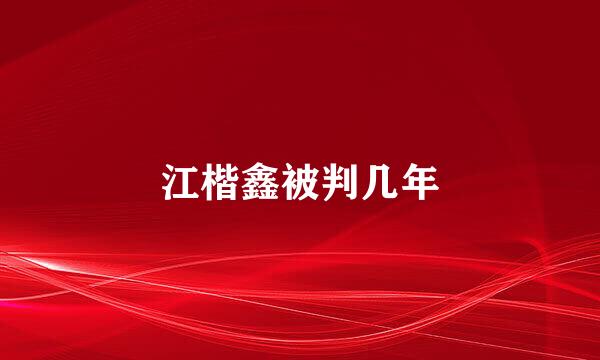 江楷鑫被判几年